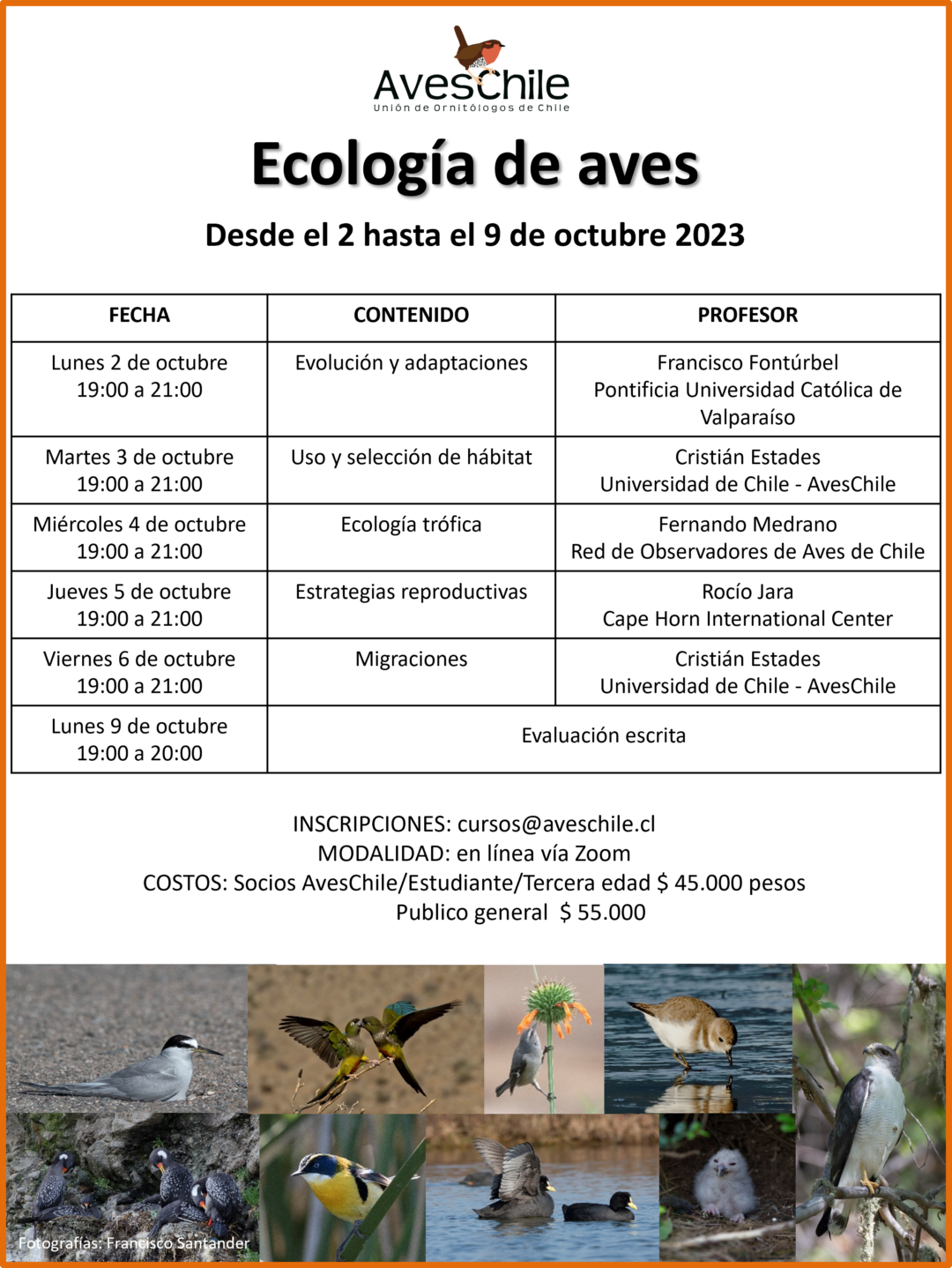 AvesChile
Unión de Ornitólogos de Chile

Ecología de aves

Desde el 2 hasta el 9 de octubre 2023

| FECHA | CONTENIDO | PROFESOR |
|---|---|---|
| Lunes 2 de octubre 19:00 a 21:00 | Evolución y adaptaciones | Francisco Fontúrbel Pontificia Universidad Católica de Valparaíso |
| Martes 3 de octubre 19:00 a 21:00 | Uso y selección de hábitat | Cristián Estades Universidad de Chile - AvesChile |
| Miércoles 4 de octubre 19:00 a 21:00 | Ecología trófica | Fernando Medrano Red de Observadores de Aves de Chile |
| Jueves 5 de octubre 19:00 a 21:00 | Estrategias reproductivas | Rocío Jara Cape Horn International Center |
| Viernes 6 de octubre 19:00 a 21:00 | Migraciones | Cristián Estades Universidad de Chile - AvesChile |
| Lunes 9 de octubre 19:00 a 20:00 | Evaluación escrita | |

INSCRIPCIONES: cursos@aveschile.cl
MODALIDAD: en línea vía Zoom
COSTOS: Socios AvesChile/Estudiante/Tercera edad $ 45.000 pesos
Publico general $ 55.000

Fotografías: Francisco Santander